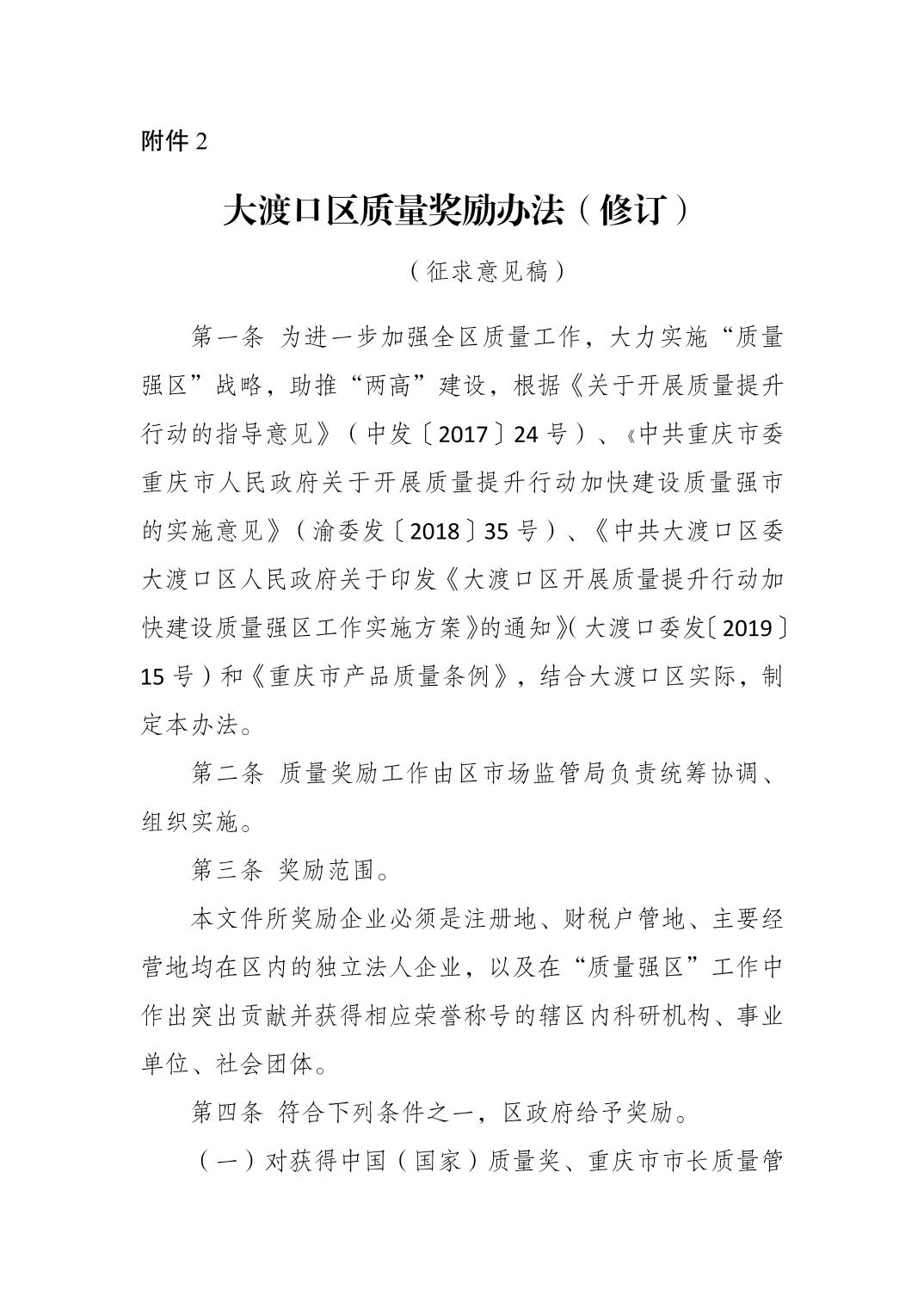 附件 2

大渡口区质量奖励办法（修订）

（征求意见稿）

第一条 为进一步加强全区质量工作，大力实施“质量强区”战略，助推“两高”建设，根据《关于开展质量提升行动的指导意见》（中发〔2017〕24 号）、《中共重庆市委 重庆市人民政府关于开展质量提升行动加快建设质量强市的实施意见》（渝委发〔2018〕35 号）、《中共大渡口区委 大渡口区人民政府关于印发《大渡口区开展质量提升行动加快建设质量强区工作实施方案》的通知》(大渡口委发〔2019〕15 号）和《重庆市产品质量条例》，结合大渡口区实际，制定本办法。

第二条 质量奖励工作由区市场监管局负责统筹协调、组织实施。

第三条 奖励范围。

本文件所奖励企业必须是注册地、财税户管地、主要经营地均在区内的独立法人企业，以及在“质量强区”工作中作出突出贡献并获得相应荣誉称号的辖区内科研机构、事业单位、社会团体。

第四条 符合下列条件之一，区政府给予奖励。

（一）对获得中国（国家）质量奖、重庆市市长质量管